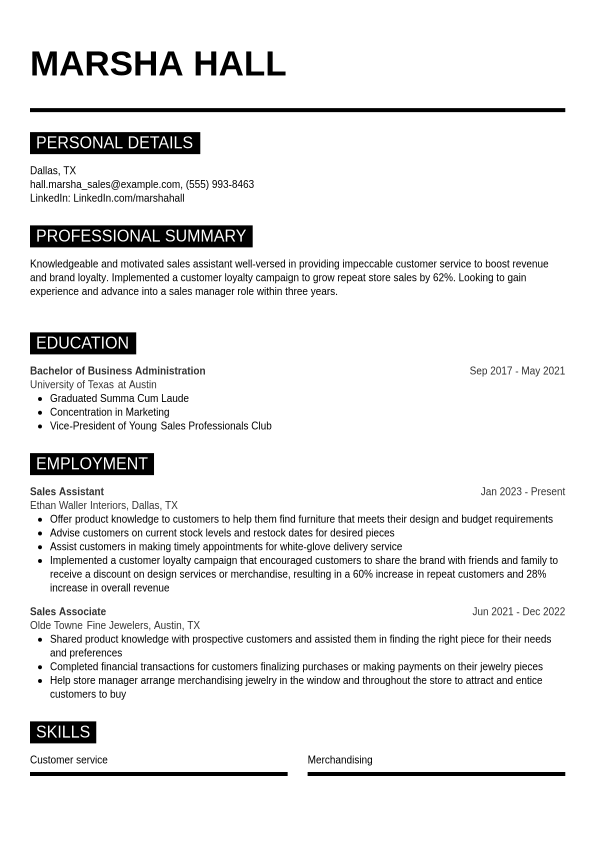 MARSHA HALL

PERSONAL DETAILS

Dallas, TX
hall.marsha_sales@example.com, (555) 993-8463
LinkedIn: LinkedIn.com/marshahall

PROFESSIONAL SUMMARY

Knowledgeable and motivated sales assistant well-versed in providing impeccable customer service to boost revenue and brand loyalty. Implemented a customer loyalty campaign to grow repeat store sales by 62%. Looking to gain experience and advance into a sales manager role within three years.

EDUCATION

Bachelor of Business Administration
Sep 2017 - May 2021
University of Texas at Austin
- Graduated Summa Cum Laude
- Concentration in Marketing
- Vice-President of Young Sales Professionals Club

EMPLOYMENT

Sales Assistant
Jan 2023 - Present
Ethan Waller Interiors, Dallas, TX
- Offer product knowledge to customers to help them find furniture that meets their design and budget requirements
- Advise customers on current stock levels and restock dates for desired pieces
- Assist customers in making timely appointments for white-glove delivery service
- Implemented a customer loyalty campaign that encouraged customers to share the brand with friends and family to receive a discount on design services or merchandise, resulting in a 60% increase in repeat customers and 28% increase in overall revenue

Sales Associate
Jun 2021 - Dec 2022
Olde Towne Fine Jewelers, Austin, TX
- Shared product knowledge with prospective customers and assisted them in finding the right piece for their needs and preferences
- Completed financial transactions for customers finalizing purchases or making payments on their jewelry pieces
- Help store manager arrange merchandising jewelry in the window and throughout the store to attract and entice customers to buy

SKILLS

Customer service

Merchandising